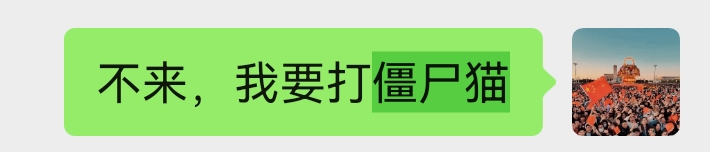 不来，我要打僵尸猫